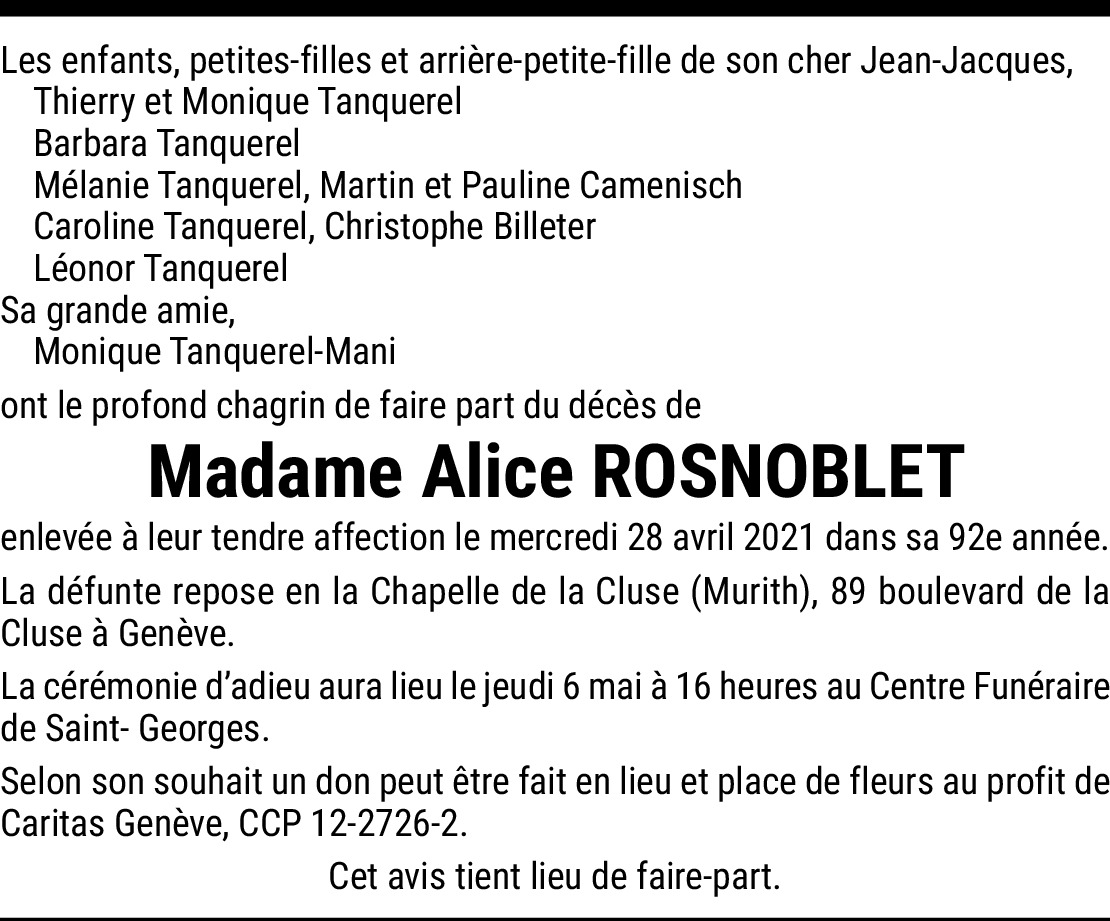 Les enfants, petites-filles et arrière-petite-fille de son cher Jean-Jacques,
Thierry et Monique Tanquerel
Barbara Tanquerel
Mélanie Tanquerel, Martin et Pauline Camenisch
Caroline Tanquerel, Christophe Billeter
Léonor Tanquerel
Sa grande amie,
Monique Tanquerel-Mani

ont le profond chagrin de faire part du décès de

Madame Alice ROSNOBLET

enlevée à leur tendre affection le mercredi 28 avril 2021 dans sa 92e année.

La défunte repose en la Chapelle de la Cluse (Murith), 89 boulevard de la Cluse à Genève.

La cérémonie d'adieu aura lieu le jeudi 6 mai à 16 heures au Centre Funéraire de Saint- Georges.

Selon son souhait un don peut être fait en lieu et place de fleurs au profit de Caritas Genève, CCP 12-2726-2.

Cet avis tient lieu de faire-part.